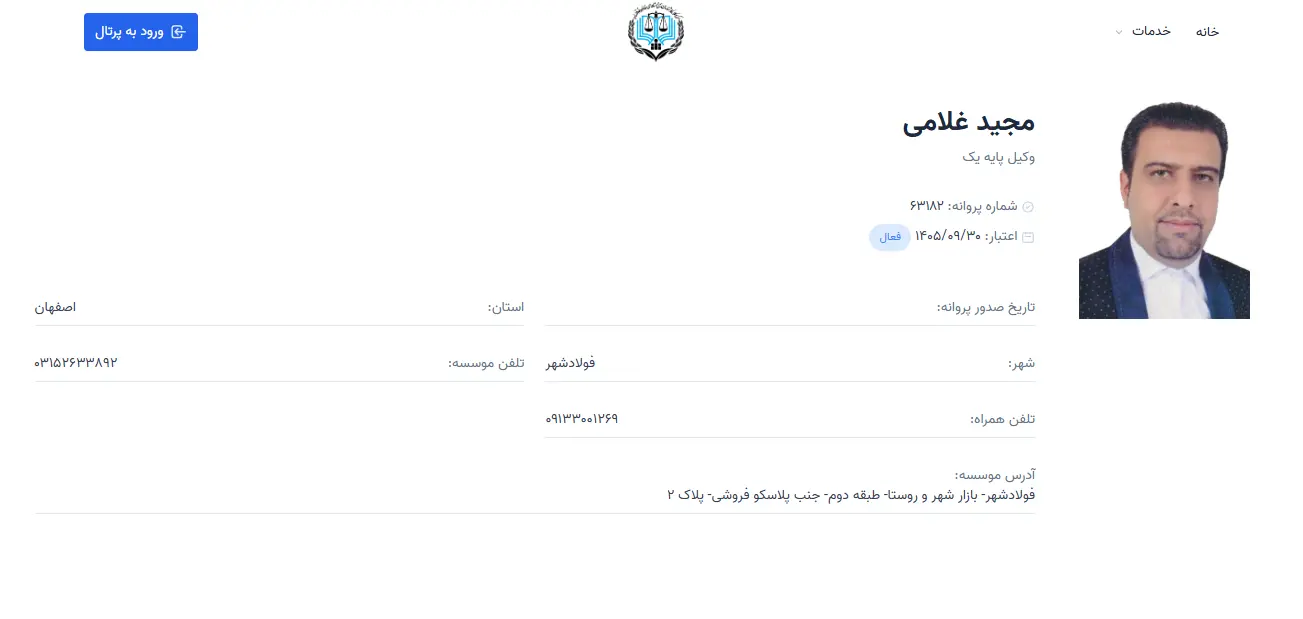 خانه
خدمات
ورود به پرتال

مجید غلامی
وکیل پایه یک

شماره پروانه: ۶۳۱۸۲
اعتبار: ۱۴۰۵/۰۹/۳۰ فعال

تاریخ صدور پروانه:
استان: اصفهان

شهر: فولادشهر
تلفن موسسه: ۰۳۱۵۲۶۳۳۸۹۲

تلفن همراه: ۰۹۱۳۳۰۰۱۲۶۹

آدرس موسسه:
فولادشهر- بازار شهر و روستا- طبقه دوم- جنب پلاسکو فروشی- پلاک ۲